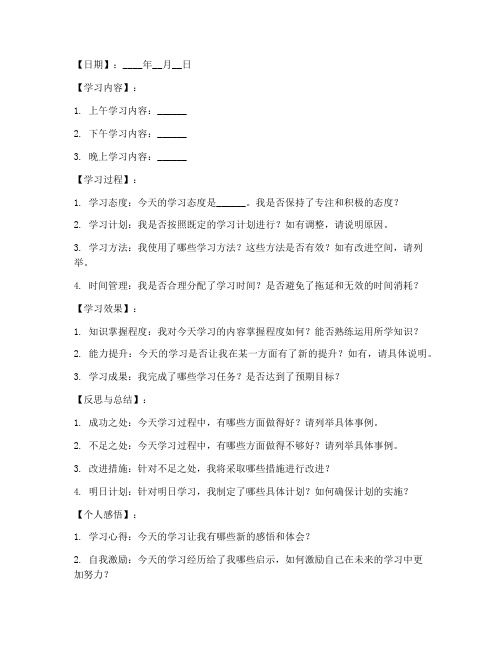 【日期】：____年__月__日

【学习内容】：

1. 上午学习内容：______

2. 下午学习内容：______

3. 晚上学习内容：______

【学习过程】：

1. 学习态度：今天的学习态度是______。我是否保持了专注和积极的态度？

2. 学习计划：我是否按照既定的学习计划进行？如有调整，请说明原因。

3. 学习方法：我使用了哪些学习方法？这些方法是否有效？如有改进空间，请列举。

4. 时间管理：我是否合理分配了学习时间？是否避免了拖延和无效的时间消耗？

【学习效果】：

1. 知识掌握程度：我对今天学习的内容掌握程度如何？能否熟练运用所学知识？

2. 能力提升：今天的学习是否让我在某一方面有了新的提升？如有，请具体说明。

3. 学习成果：我完成了哪些学习任务？是否达到了预期目标？

【反思与总结】：

1. 成功之处：今天学习过程中，有哪些方面做得好？请列举具体事例。

2. 不足之处：今天学习过程中，有哪些方面做得不够好？请列举具体事例。

3. 改进措施：针对不足之处，我将采取哪些措施进行改进？

4. 明日计划：针对明日学习，我制定了哪些具体计划？如何确保计划的实施？

【个人感悟】：

1. 学习心得：今天的学习让我有哪些新的感悟和体会？

2. 自我激励：今天的学习经历给了我哪些启示，如何激励自己在未来的学习中更加努力？